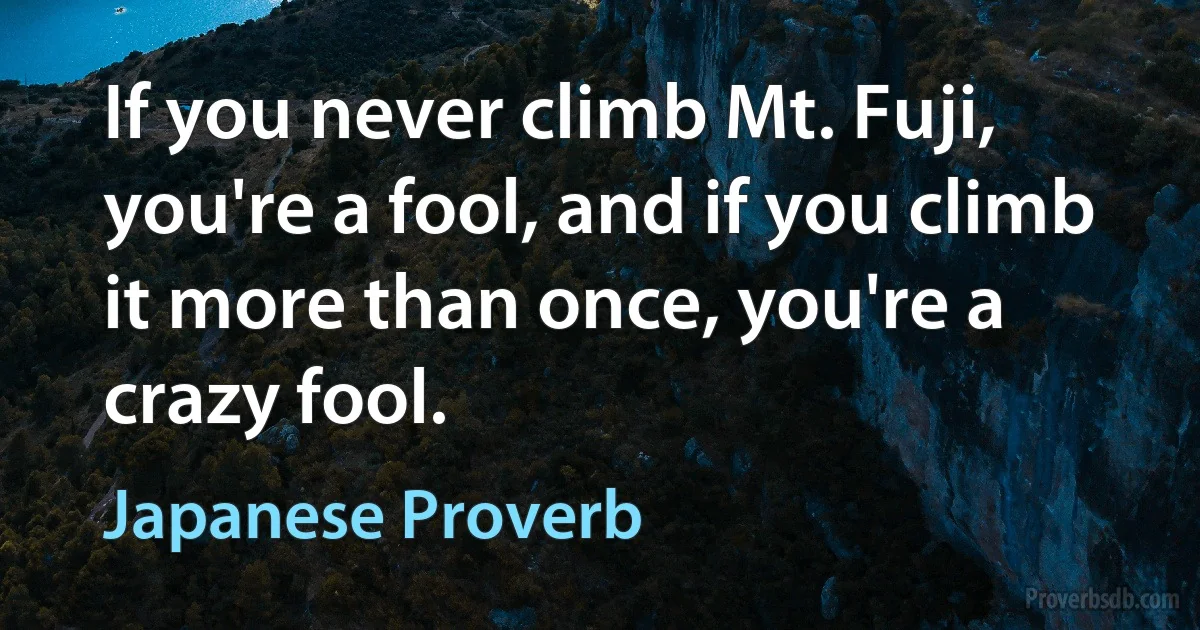 If you never climb Mt. Fuji, you're a fool, and if you climb it more than once, you're a crazy fool.

Japanese Proverb

Proverbsdb.com